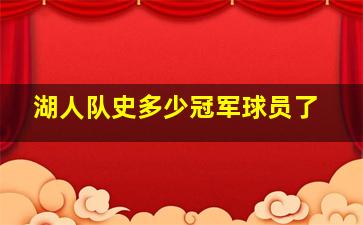 湖人队史多少冠军球员了